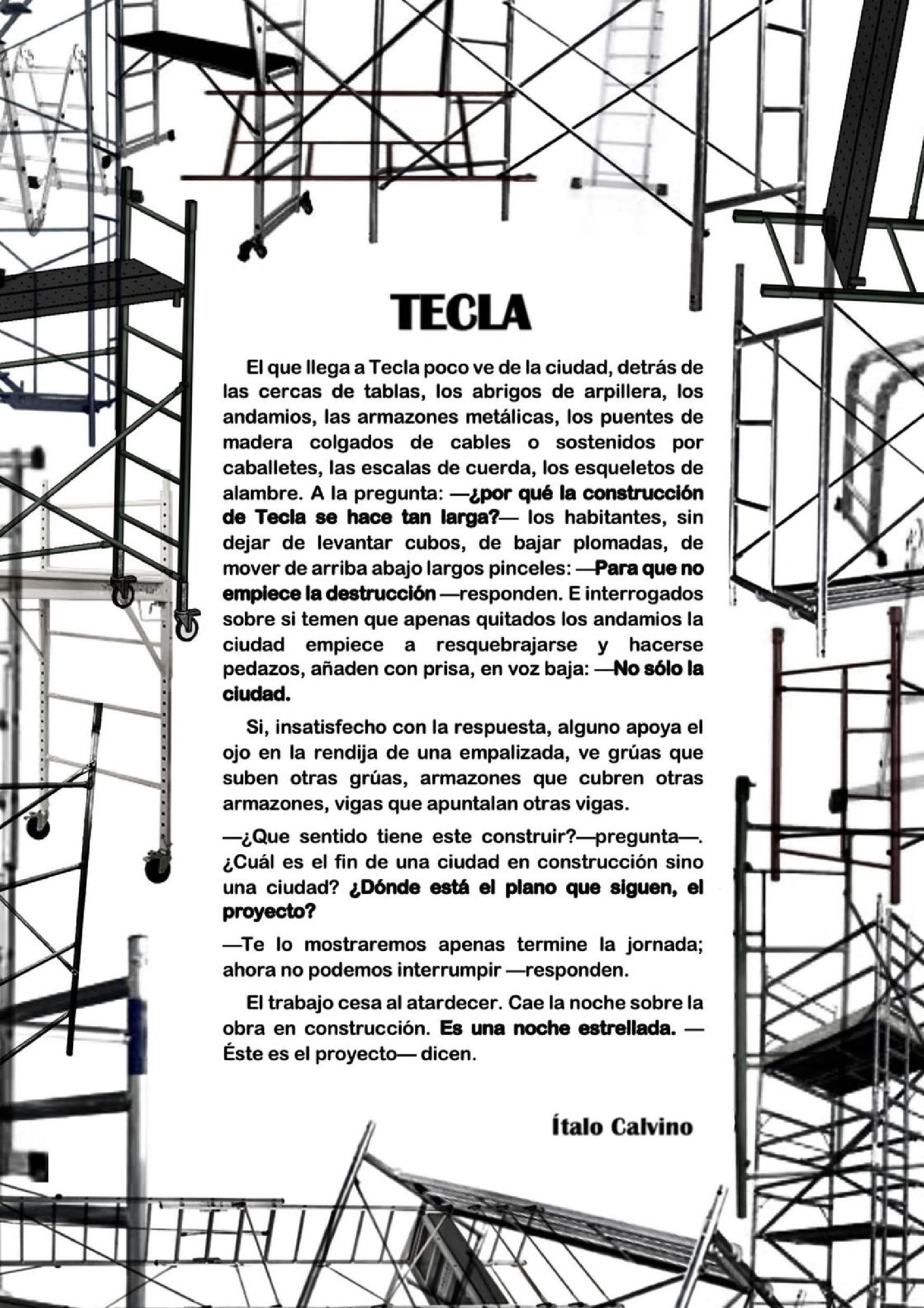 TECLA

El que llega a Tecla poco ve de la ciudad, detrás de las cercas de tablas, los abrigos de arpillera, los andamios, las armazones metálicas, los puentes de madera colgados de cables o sostenidos por caballetes, las escalas de cuerda, los esqueletos de alambre. A la pregunta: —¿por qué la construcción de Tecla se hace tan larga?— los habitantes, sin dejar de levantar cubos, de bajar plomadas, de mover de arriba abajo largos pinceles: —Para que no empiece la destrucción —responden. E interrogados sobre si temen que apenas quitados los andamios la ciudad empiece a resquebrajarse y hacerse pedazos, añaden con prisa, en voz baja: —No sólo la ciudad.

Si, insatisfecho con la respuesta, alguno apoya el ojo en la rendija de una empalizada, ve grúas que suben otras grúas, armazones que cubren otras armazones, vigas que apuntalan otras vigas.

—¿Que sentido tiene este construir?—pregunta—. ¿Cuál es el fin de una ciudad en construcción sino una ciudad? ¿Dónde está el plano que siguen, el proyecto?

—Te lo mostraremos apenas termine la jornada; ahora no podemos interrumpir —responden.

El trabajo cesa al atardecer. Cae la noche sobre la obra en construcción. Es una noche estrellada. —Éste es el proyecto— dicen.

Ítalo Calvino